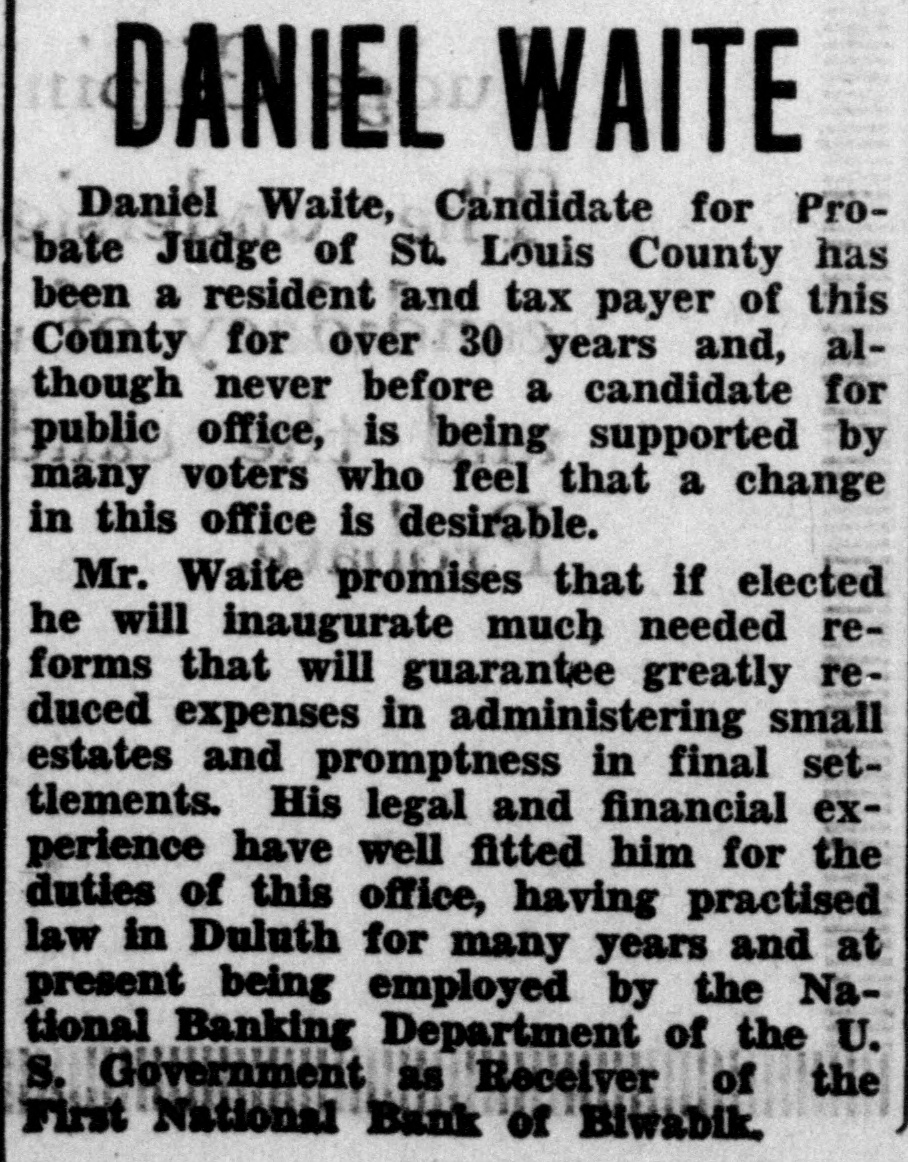 DANIEL WAITE

Daniel Waite, Candidate for Probate Judge of St. Louis County has been a resident and tax payer of this County for over 30 years and, although never before a candidate for public office, is being supported by many voters who feel that a change in this office is desirable.

Mr. Waite promises that if elected he will inaugurate much needed reforms that will guarantee greatly reduced expenses in administering small estates and promptness in final settlements. His legal and financial experience have well fitted him for the duties of this office, having practised law in Duluth for many years and at present being employed by the National Banking Department of the U. S. Government as Receiver of the First National Bank of Biwabik.